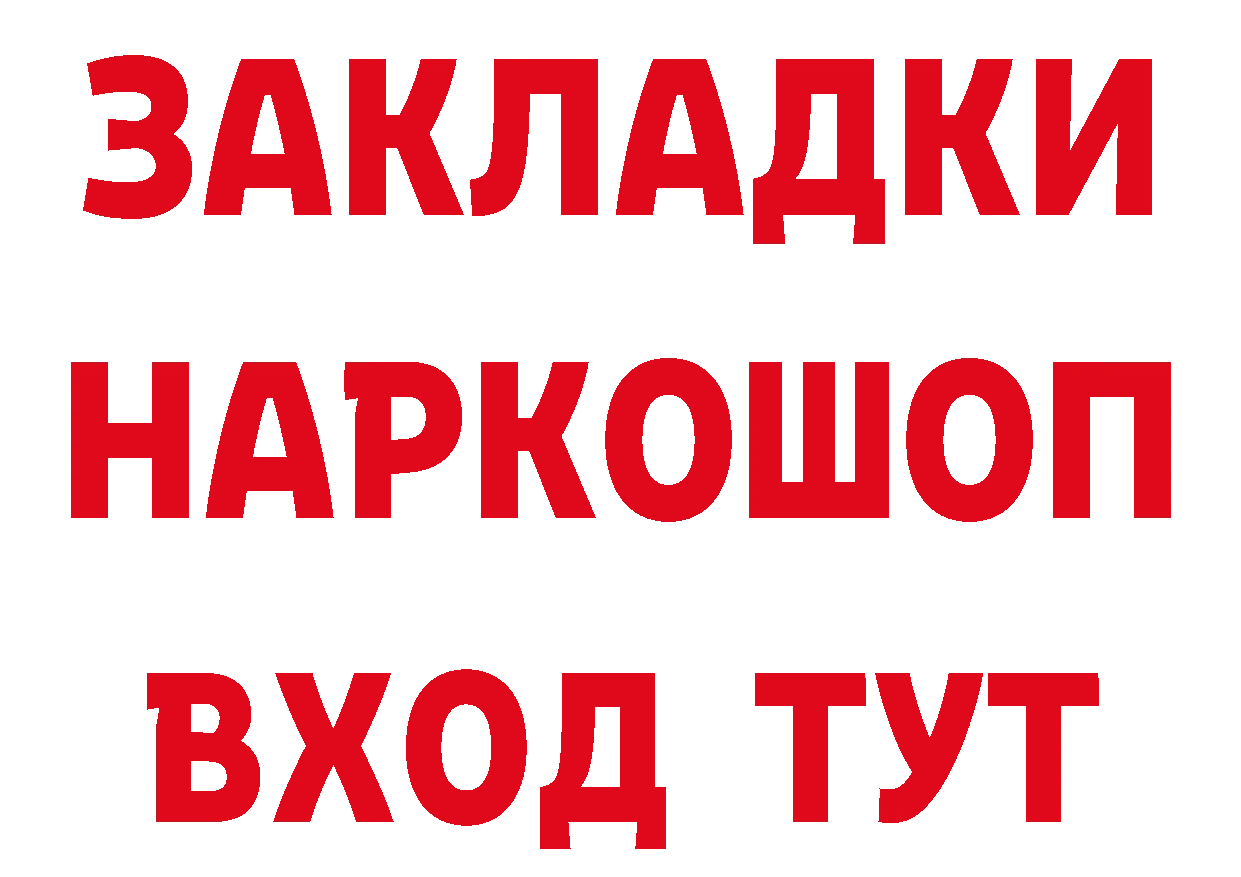 ЗАКЛАДКИ НАРКОШОП ВХОД ТУТ